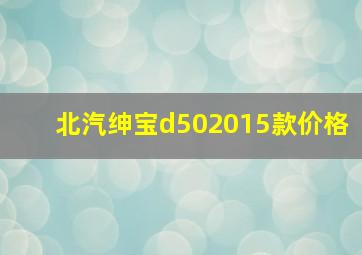 北汽绅宝d502015款价格